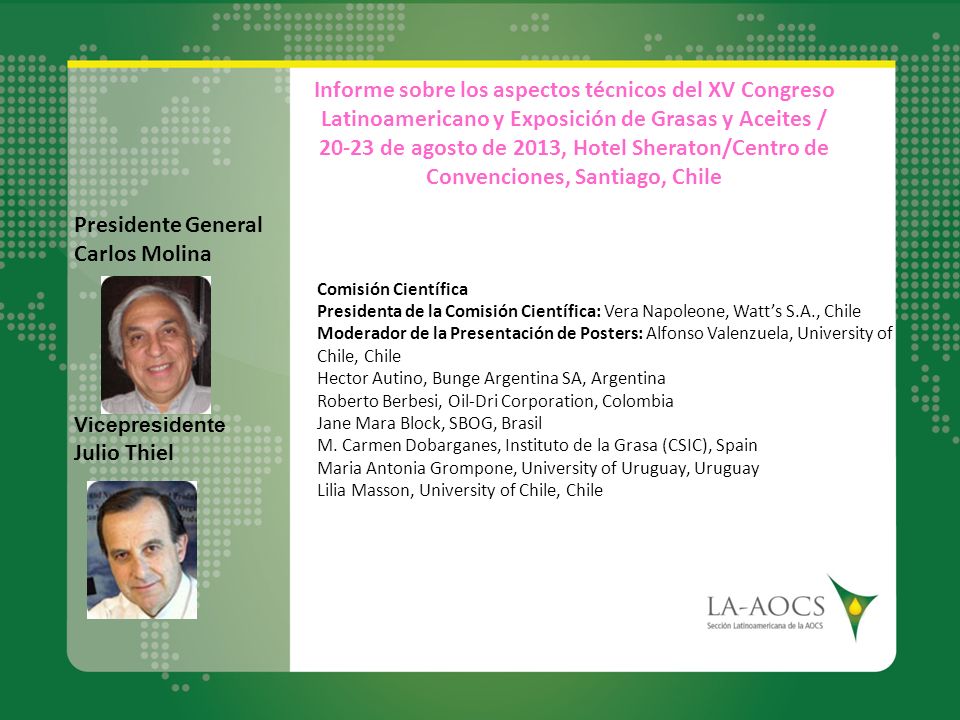 Informe sobre los aspectos técnicos del XV Congreso Latinoamericano y Exposición de Grasas y Aceites / 20-23 de agosto de 2013, Hotel Sheraton/Centro de Convenciones, Santiago, Chile

Presidente General
Carlos Molina

Vicepresidente
Julio Thiel

Comisión Científica
Presidenta de la Comisión Científica: Vera Napoleone, Watt's S.A., Chile
Moderador de la Presentación de Posters: Alfonso Valenzuela, University of Chile, Chile
Hector Autino, Bunge Argentina SA, Argentina
Roberto Berbesi, Oil-Dri Corporation, Colombia
Jane Mara Block, SBOG, Brasil
M. Carmen Dobarganes, Instituto de la Grasa (CSIC), Spain
Maria Antonia Grompone, University of Uruguay, Uruguay
Lilia Masson, University of Chile, Chile

LA-AOCS
Sección Latinoamericana de la AOCS